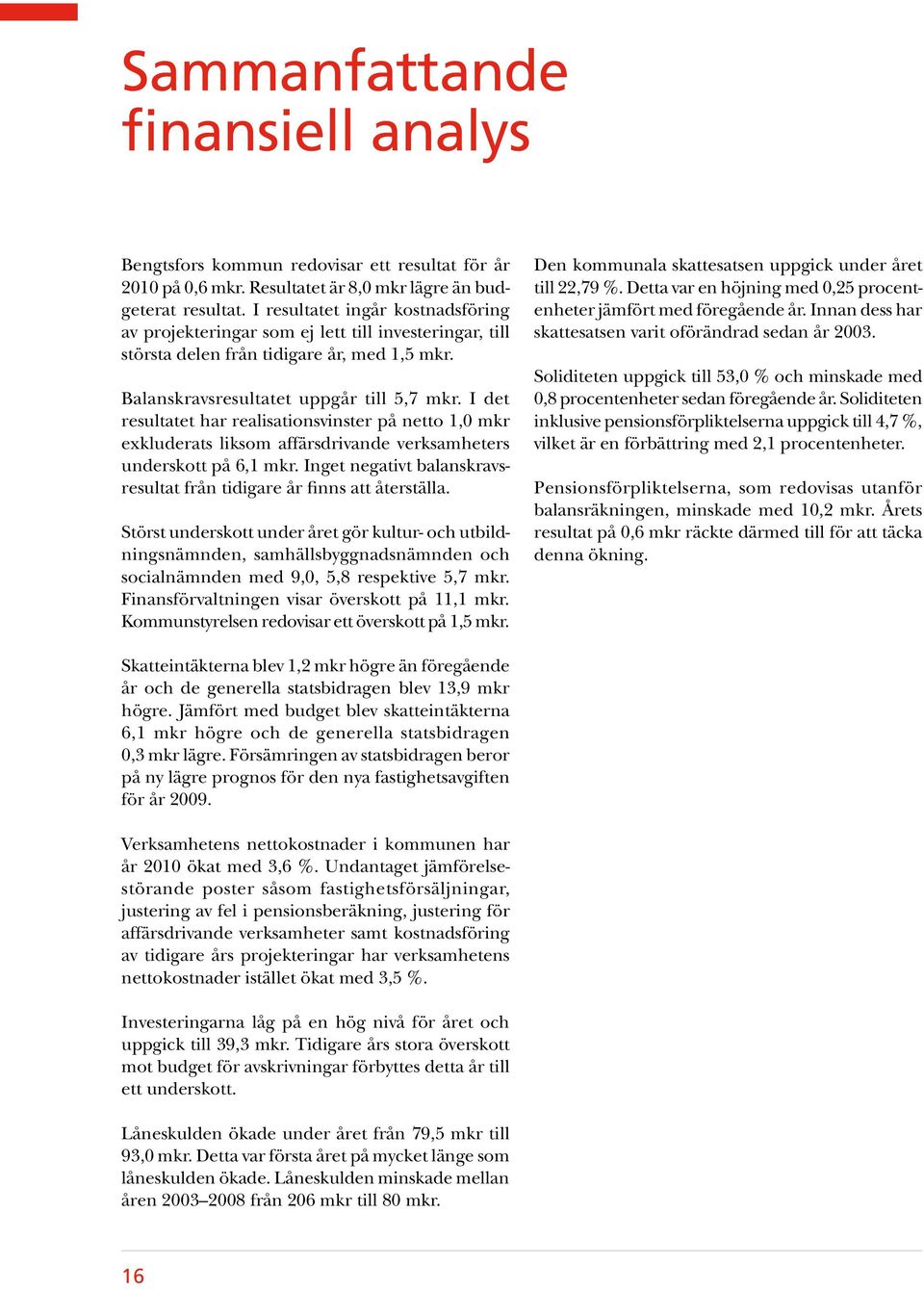 Sammanfattande finansiell analys

Bengtsfors kommun redovisar ett resultat för år 2010 på 0,6 mkr. Resultatet är 8,0 mkr lägre än budgeterat resultat. I resultatet ingår kostnadsföring av projekteringar som ej lett till investeringar, till största delen från tidigare år, med 1,5 mkr.

Balanskravsresultatet uppgår till 5,7 mkr. I det resultatet har realisationsvinster på netto 1,0 mkr exkluderats liksom affärsdrivande verksamheters underskott på 6,1 mkr. Inget negativt balanskravsresultat från tidigare år finns att återställa.

Störst underskott under året gör kultur- och utbildningsnämnden, samhällsbyggnadsnämnden och socialnämnden med 9,0, 5,8 respektive 5,7 mkr. Finansförvaltningen visar överskott på 11,1 mkr. Kommunstyrelsen redovisar ett överskott på 1,5 mkr.

Skatteintäkterna blev 1,2 mkr högre än föregående år och de generella statsbidragen blev 13,9 mkr högre. Jämfört med budget blev skatteintäkterna 6,1 mkr högre och de generella statsbidragen 0,3 mkr lägre. Försämringen av statsbidragen beror på ny lägre prognos för den nya fastighetsavgiften för år 2009.

Verksamhetens nettokostnader i kommunen har år 2010 ökat med 3,6 %. Undantaget jämförelsestörande poster såsom fastighetsförsäljningar, justering av fel i pensionsberäkning, justering för affärsdrivande verksamheter samt kostnadsföring av tidigare års projekteringar har verksamhetens nettokostnader istället ökat med 3,5 %.

Investeringarna låg på en hög nivå för året och uppgick till 39,3 mkr. Tidigare års stora överskott mot budget för avskrivningar förbyttes detta år till ett underskott.

Låneskulden ökade under året från 79,5 mkr till 93,0 mkr. Detta var första året på mycket länge som låneskulden ökade. Låneskulden minskade mellan åren 2003–2008 från 206 mkr till 80 mkr.

Den kommunala skattesatsen uppgick under året till 22,79 %. Detta var en höjning med 0,25 procentenheter jämfört med föregående år. Innan dess har skattesatsen varit oförändrad sedan år 2003.

Soliditeten uppgick till 53,0 % och minskade med 0,8 procentenheter sedan föregående år. Soliditeten inklusive pensionsförpliktelserna uppgick till 4,7 %, vilket är en förbättring med 2,1 procentenheter.

Pensionsförpliktelserna, som redovisas utanför balansräkningen, minskade med 10,2 mkr. Årets resultat på 0,6 mkr räckte därmed till för att täcka denna ökning.

16